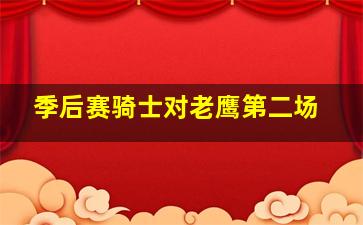 季后赛骑士对老鹰第二场